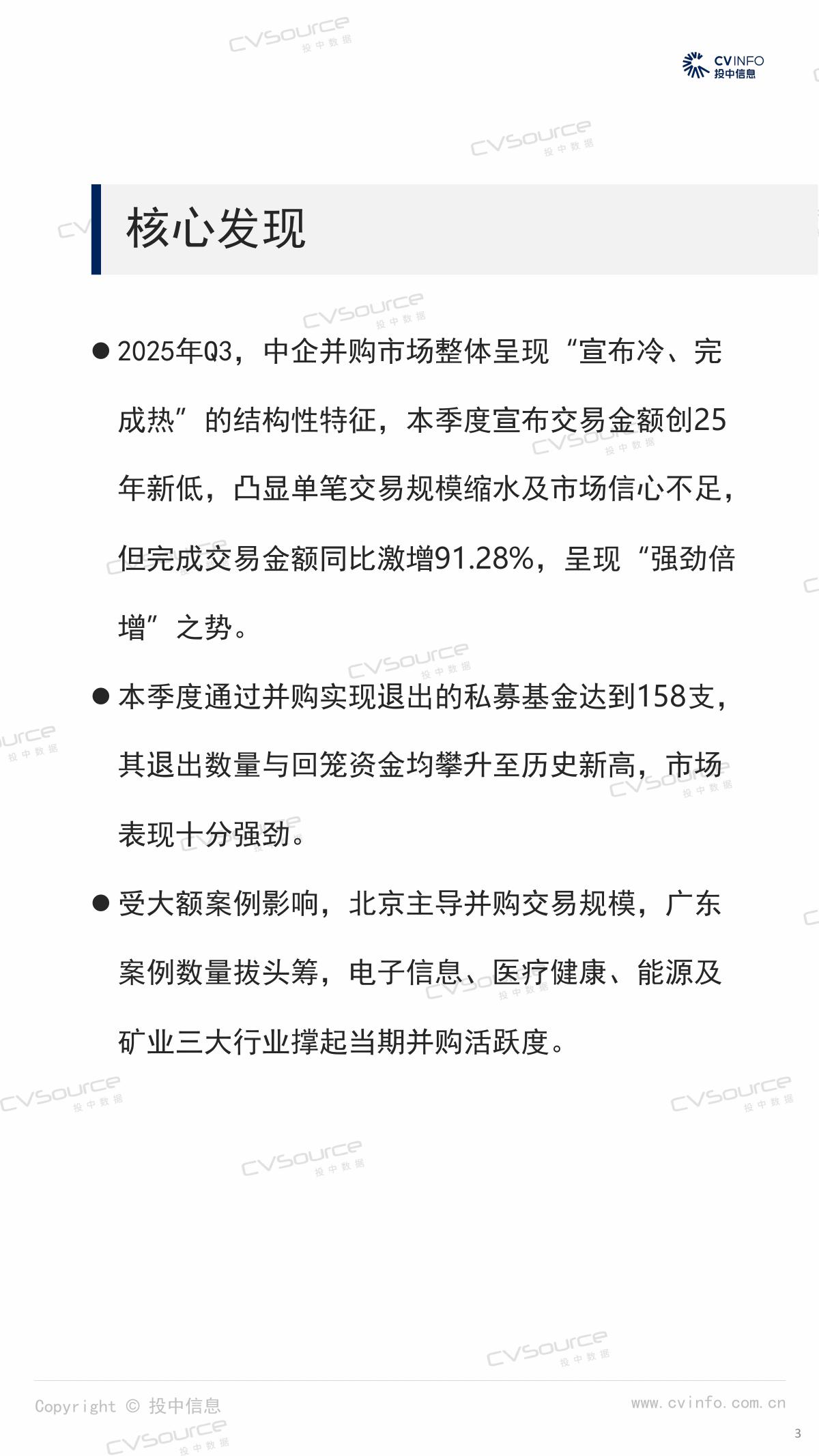 CVINFO
投中信息

核心发现

• 2025年Q3，中企并购市场整体呈现“宣布冷、完成热”的结构性特征，本季度宣布交易金额创25年新低，凸显单笔交易规模缩水及市场信心不足，但完成交易金额同比激增91.28%，呈现“强劲倍增”之势。

• 本季度通过并购实现退出的私募基金达到158支，其退出数量与回笼资金均攀升至历史新高，市场表现十分强劲。

• 受大额案例影响，北京主导并购交易规模，广东案例数量拔头筹，电子信息、医疗健康、能源及矿业三大行业撑起当期并购活跃度。

Copyright © 投中信息
www.cvinfo.com.cn
3

CVSource 投中数据